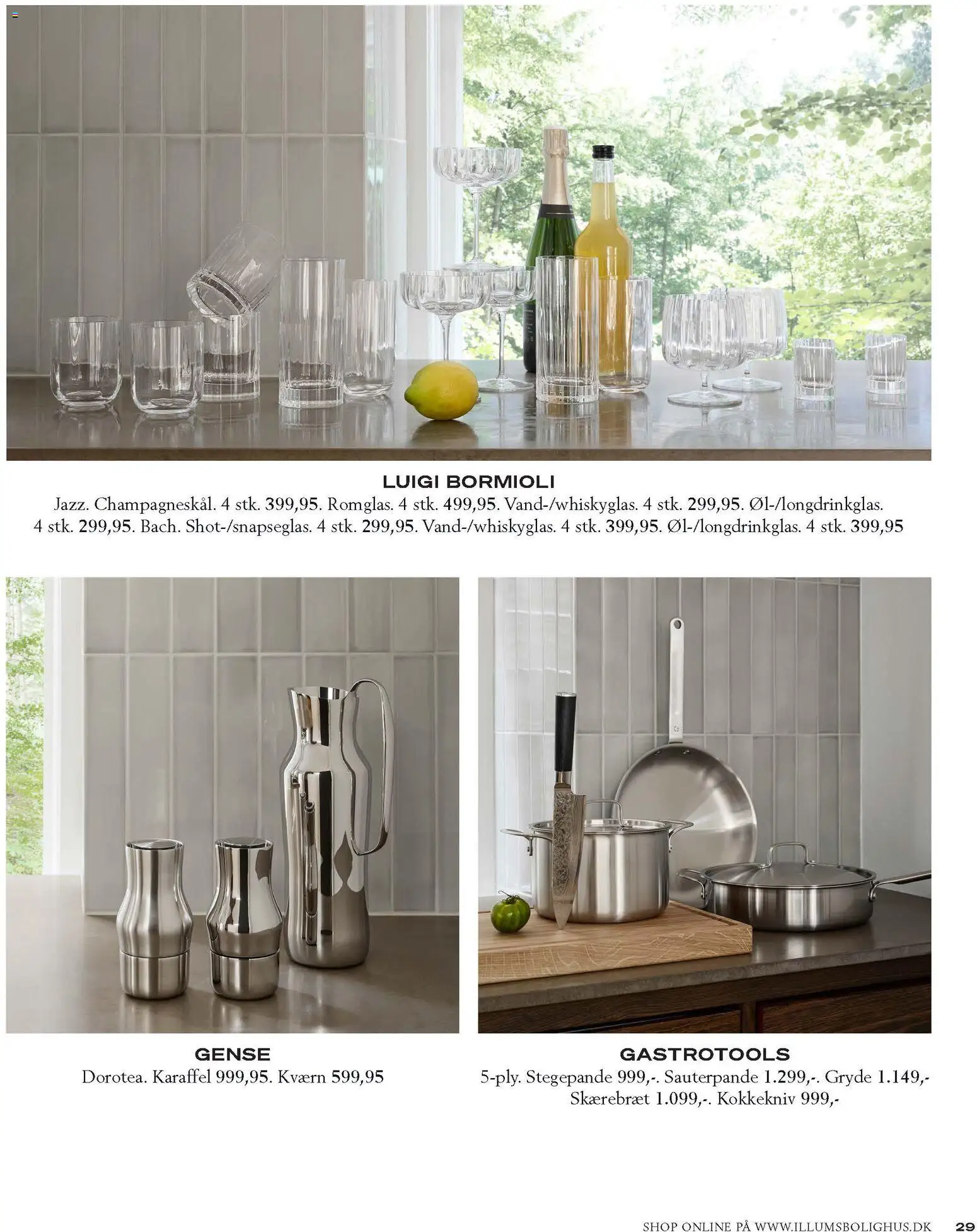 LUIGI BORMIOLI

Jazz. Champagneskål. 4 stk. 399,95. Romglas. 4 stk. 499,95. Vand-/whiskyglas. 4 stk. 299,95. Øl-/longdrinkglas. 4 stk. 299,95. Bach. Shot-/snapseglas. 4 stk. 299,95. Vand-/whiskyglas. 4 stk. 399,95. Øl-/longdrinkglas. 4 stk. 399,95

GENSE

Dorotea. Karaffel 999,95. Kværn 599,95

GASTROTOOLS

5-ply. Stegepande 999,-. Sauterpande 1.299,-. Gryde 1.149,- Skærebræt 1.099,-. Kokkekniv 999,-

SHOP ONLINE PÅ WWW.ILLUMSBOLIGHUS.DK 29